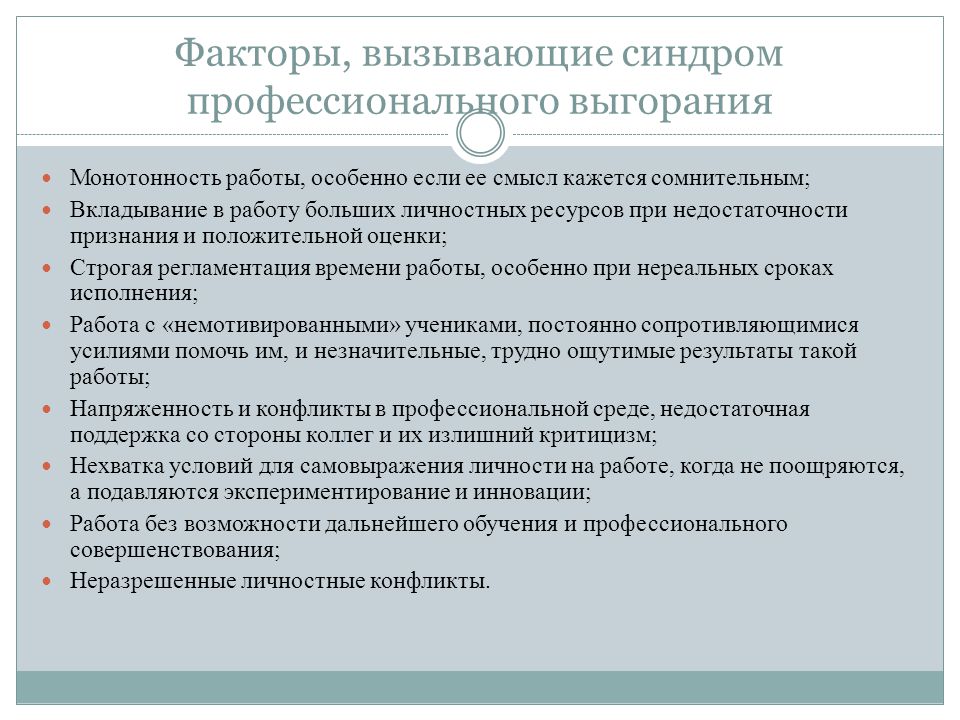 Факторы, вызывающие синдром профессионального выгорания

Монотонность работы, особенно если ее смысл кажется сомнительным;

Вкладывание в работу больших личностных ресурсов при недостаточности признания и положительной оценки;

Строгая регламентация времени работы, особенно при нереальных сроках исполнения;

Работа с «немотивированными» учениками, постоянно сопротивляющимися усилиями помочь им, и незначительные, трудно ощутимые результаты такой работы;

Напряженность и конфликты в профессиональной среде, недостаточная поддержка со стороны коллег и их излишний критицизм;

Нехватка условий для самовыражения личности на работе, когда не поощряются, а подавляются экспериментирование и инновации;

Работа без возможности дальнейшего обучения и профессионального совершенствования;

Неразрешенные личностные конфликты.